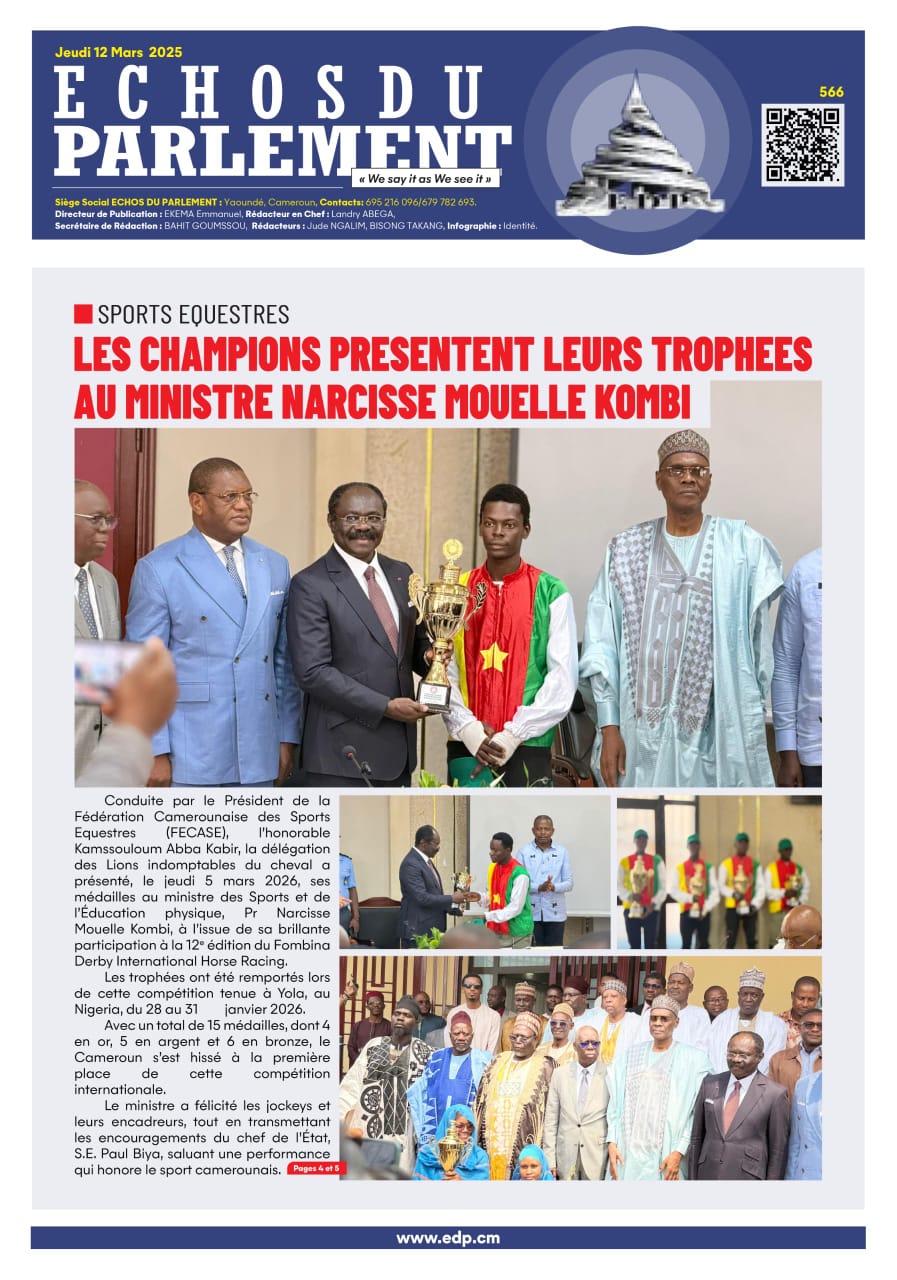 Jeudi 12 Mars 2025

ECHOS DU PARLEMENT

« We say it as We see it »

566

Siège Social ECHOS DU PARLEMENT : Yaoundé, Cameroun, Contacts: 695 216 096/679 782 693.
Directeur de Publication : EKEMA Emmanuel, Rédacteur en Chef : Landry ABEGA,
Secrétaire de Rédaction : BAHIT GOUMSSOU, Rédacteurs : Jude NGALIM, BISONG TAKANG, Infographie : Identité.

SPORTS EQUESTRES

LES CHAMPIONS PRESENTENT LEURS TROPHEES AU MINISTRE NARCISSE MOUELLE KOMBI

Conduite par le Président de la Fédération Camerounaise des Sports Equestres (FECASE), l'honorable Kamssouloum Abba Kabir, la délégation des Lions indomptables du cheval a présenté, le jeudi 5 mars 2026, ses médailles au ministre des Sports et de l'Éducation physique, Pr Narcisse Mouelle Kombi, à l'issue de sa brillante participation à la 12e édition du Fombina Derby International Horse Racing.

Les trophées ont été remportés lors de cette compétition tenue à Yola, au Nigeria, du 28 au 31 janvier 2026.

Avec un total de 15 médailles, dont 4 en or, 5 en argent et 6 en bronze, le Cameroun s'est hissé à la première place de cette compétition internationale.

Le ministre a félicité les jockeys et leurs encadreurs, tout en transmettant les encouragements du chef de l'État, S.E. Paul Biya, saluant une performance qui honore le sport camerounais.

Pages 4 et 5

www.edp.cm